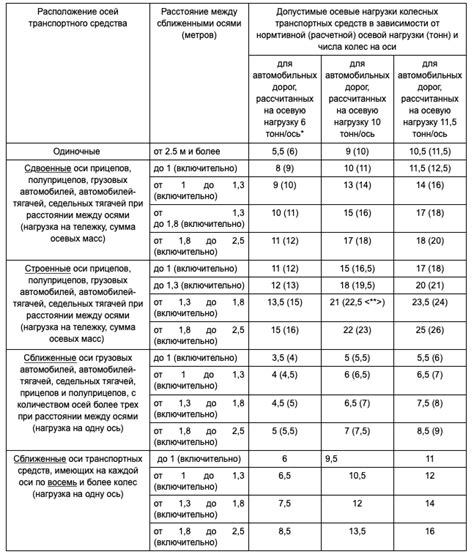 | Расположение осей транспортного средства | Расстояние между сближенными осями (метров) | Допустимые осевые нагрузки колесных транспортных средств в зависимости от нормтивной (расчетной) осевой нагрузки (тонн) и числа колес на оси | | |
|---|---|---|---|---|
| | | для автомобильных дорог, рассчитанных на осевую нагрузку 6 тонн/ось* | для автомобильных дорог, рассчитанных на осевую нагрузку 10 тонн/ось | для автомобильных дорог, рассчитанных на осевую нагрузку 11,5 тонн/ось |
| Одиночные | от 2.5 м и более | 5,5 (6) | 9 (10) | 10,5 (11,5) |
| Сдвоенные оси прицепов, полуприцепов, грузовых автомобилей, автомобилей-тягачей, седельных тягачей при расстоянии между осями (нагрузка на тележку, сумма осевых масс) | до 1 (включительно) | 8 (9) | 10 (11) | 11,5 (12,5) |
| | от 1 до 1,3 (включительно) | 9 (10) | 13 (14) | 14 (16) |
| | от 1,3 до 1,8 (включительно) | 10 (11) | 15 (16) | 17 (18) |
| | от 1,8 до 2,5 (включительно) | 11 (12) | 17 (18) | 18 (20) |
| Строенные оси прицепов, полуприцепов, грузовых автомобилей, автомобилей-тягачей, седельных тягачей при расстоянии между осями (нагрузка на тележку, сумма осевых масс) | до 1 (включительно) | 11 (12) | 15 (16,5) | 17 (18) |
| | до 1,3 (включительно) | 12 (13) | 18 (19,5) | 20 (21) |
| | от 1,3 до 1,8 (включительно) | 13,5 (15) | 21 (22,5 <**>) | 23,5 (24) |
| | от 1,8 до 2,5 (включительно) | 15 (16) | 22 (23) | 25 (26) |
| Сближенные оси грузовых автомобилей, автомобилей-тягачей, седельных тягачей, прицепов и полуприцепов, с количеством осей более трех при расстоянии между осями (нагрузка на одну ось) | до 1 (включительно) | 3,5 (4) | 5 (5,5) | 5,5 (6) |
| | от 1 до 1,3 (включительно) | 4 (4,5) | 6 (6,5) | 6,5 (7) |
| | от 1,3 до 1,8 (включительно) | 4,5 (5) | 6,5 (7) | 7,5 (8) |
| | от 1,8 до 2,5 (включительно) | 5 (5,5) | 7 (7,5) | 8,5 (9) |
| Сближенные оси транспортных средств, имеющих на каждой оси по восемь и более колес (нагрузка на одну ось) | до 1 (включительно) | 6 | 9,5 | 11 |
| | от 1 до 1,3 (включительно) | 6,5 | 10,5 | 12 |
| | от 1,3 до 1,8 (включительно) | 7,5 | 12 | 14 |
| | от 1,8 до 2,5 (включительно) | 8,5 | 13,5 | 16 |